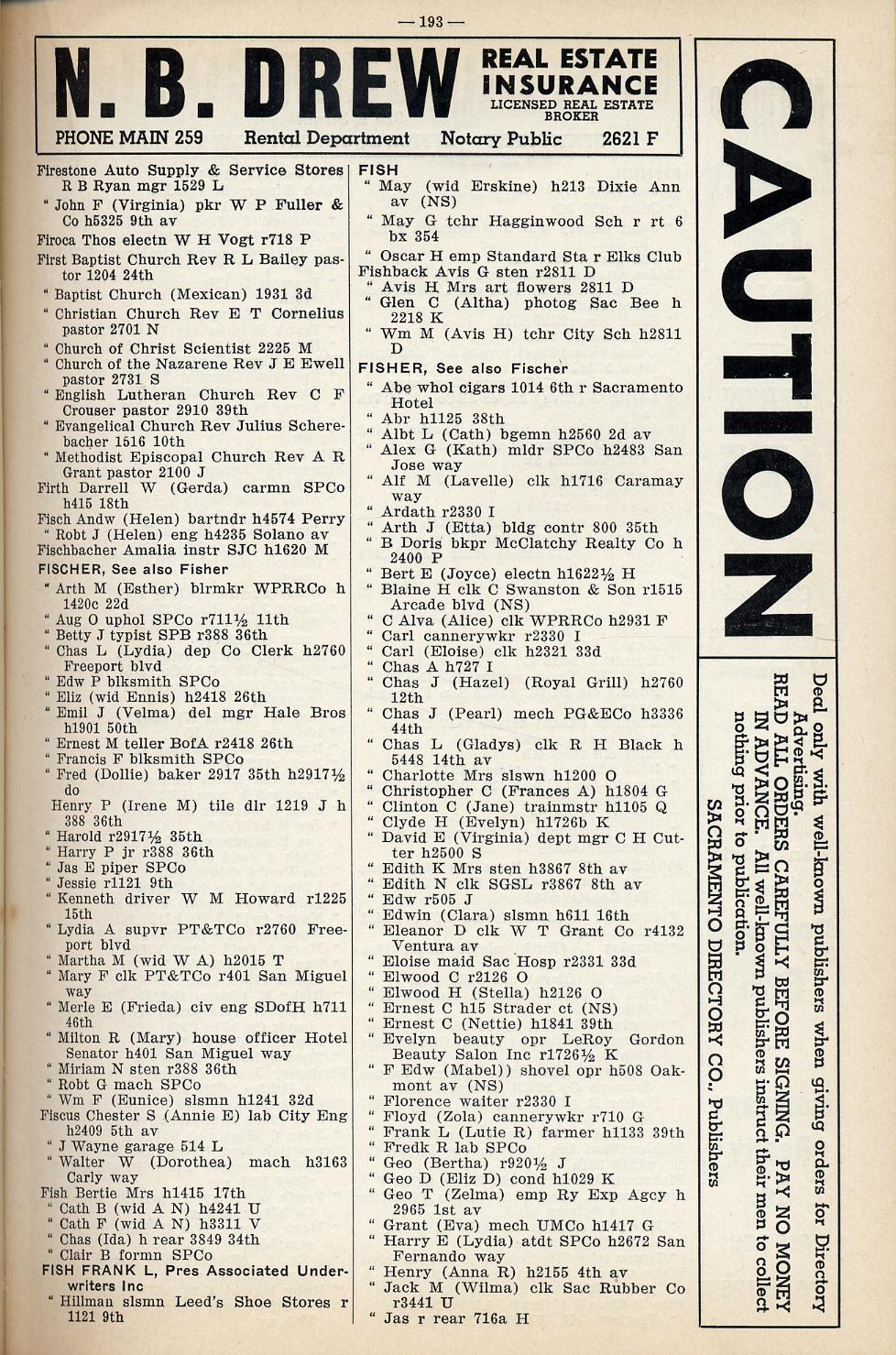 — 193 —

N. B. DREW REAL ESTATE INSURANCE LICENSED REAL ESTATE BROKER

PHONE MAIN 259 Rental Department Notary Public 2621 F

Firestone Auto Supply & Service Stores R B Ryan mgr 1529 L
" John F (Virginia) pkr W P Fuller & Co h5325 9th av
Firoca Thos electn W H Vogt r718 P
First Baptist Church Rev R L Bailey pastor 1204 24th
" Baptist Church (Mexican) 1931 3d
" Christian Church Rev E T Cornelius pastor 2701 N
" Church of Christ Scientist 2225 M
" Church of the Nazarene Rev J E Ewell pastor 2731 S
" English Lutheran Church Rev C F Crouser pastor 2910 39th
" Evangelical Church Rev Julius Scherebacher 1516 10th
" Methodist Episcopal Church Rev A R Grant pastor 2100 J
Firth Darrell W (Gerda) carmn SPCo h415 18th
Fisch Andw (Helen) bartndr h4574 Perry
" Robt J (Helen) eng h4235 Solano av
Fischbacher Amalia instr SJC h1620 M
FISCHER, See also Fisher
" Arth M (Esther) blrmkr WPRRCo h 1420c 22d
" Aug O uphol SPCo r711½ 11th
" Betty J typist SPB r388 36th
" Chas L (Lydia) dep Co Clerk h2760 Freeport blvd
" Edw P blksmith SPCo
" Eliz (wid Ennis) h2418 26th
" Emil J (Velma) del mgr Hale Bros h1901 50th
" Ernest M teller BofA r2418 26th
" Francis F blksmith SPCo
" Fred (Dollie) baker 2917 35th h2917½ do
Henry P (Irene M) tile dlr 1219 J h 388 36th
" Harold r2917½ 35th
" Harry P jr r388 36th
" Jas E piper SPCo
" Jessie r1121 9th
" Kenneth driver W M Howard r1225 15th
" Lydia A supvr PT&TCo r2760 Freeport blvd
" Martha M (wid W A) h2015 T
" Mary F clk PT&TCo r401 San Miguel way
" Merle E (Frieda) civ eng SDofH h711 46th
" Milton R (Mary) house officer Hotel Senator h401 San Miguel way
" Miriam N sten r388 36th
" Robt G mach SPCo
" Wm F (Eunice) slsmn h1241 32d
Fiscus Chester S (Annie E) lab City Eng h2409 5th av
" J Wayne garage 514 L
" Walter W (Dorothea) mach h3163 Carly way
Fish Bertie Mrs h1415 17th
" Cath B (wid A N) h4241 U
" Cath F (wid A N) h3311 V
" Chas (Ida) h rear 3849 34th
" Clair B formn SPCo
FISH FRANK L, Pres Associated Underwriters Inc
" Hillman slsmn Leed's Shoe Stores r 1121 9th

FISH
" May (wid Erskine) h213 Dixie Ann av (NS)
" May G tchr Hagginwood Sch r rt 6 bx 354
" Oscar H emp Standard Sta r Elks Club
Fishback Avis G sten r2811 D
" Avis H Mrs art flowers 2811 D
" Glen C (Altha) photog Sac Bee h 2218 K
" Wm M (Avis H) tchr City Sch h2811 D
FISHER, See also Fischer
" Abe whol cigars 1014 6th r Sacramento Hotel
" Abr h1125 38th
" Albt L (Cath) bgemn h2560 2d av
" Alex G (Kath) mldr SPCo h2483 San Jose way
" Alf M (Lavelle) clk h1716 Caramay way
" Ardath r2330 I
" Arth J (Etta) bldg contr 800 35th
" B Doris bkpr McClatchy Realty Co h 2400 P
" Bert E (Joyce) electn h1622½ H
" Blaine H clk C Swanston & Son r1515 Arcade blvd (NS)
" C Alva (Alice) clk WPRRCo h2931 F
" Carl cannerywkr r2330 I
" Carl (Eloise) clk h2321 33d
" Chas A h727 I
" Chas J (Hazel) (Royal Grill) h2760 12th
" Chas J (Pearl) mech PG&ECo h3336 44th
" Chas L (Gladys) clk R H Black h 5448 14th av
" Charlotte Mrs slswn h1200 O
" Christopher C (Frances A) h1804 G
" Clinton C (Jane) trainmstr h1105 Q
" Clyde H (Evelyn) h1726b K
" David E (Virginia) dept mgr C H Cutter h2500 S
" Edith K Mrs sten h3867 8th av
" Edith N clk SGSL r3867 8th av
" Edw r505 J
" Edwin (Clara) slsmn h611 16th
" Eleanor D clk W T Grant Co r4132 Ventura av
" Eloise maid Sac Hosp r2331 33d
" Elwood C r2126 O
" Elwood H (Stella) h2126 O
" Ernest C h15 Strader ct (NS)
" Ernest C (Nettie) h1841 39th
" Evelyn beauty opr LeRoy Gordon Beauty Salon Inc r1726½ K
" F Edw (Mabel)) shovel opr h508 Oakmont av (NS)
" Florence waiter r2330 I
" Floyd (Zola) cannerywkr r710 G
" Frank L (Lutie R) farmer h1133 39th
" Fredk R lab SPCo
" Geo (Bertha) r920½ J
" Geo D (Eliz D) cond h1029 K
" Geo T (Zelma) emp Ry Exp Agcy h 2965 1st av
" Grant (Eva) mech UMCo h1417 G
" Harry E (Lydia) atdt SPCo h2672 San Fernando way
" Henry (Anna R) h2155 4th av
" Jack M (Wilma) clk Sac Rubber Co r3441 U
" Jas r rear 716a H

CAUTION

Deal only with well-known publishers when giving orders for Directory Advertising.
READ ALL ORDERS CAREFULLY BEFORE SIGNING. PAY NO MONEY IN ADVANCE. All well-known publishers instruct their men to collect nothing prior to publication.
SACRAMENTO DIRECTORY CO., Publishers